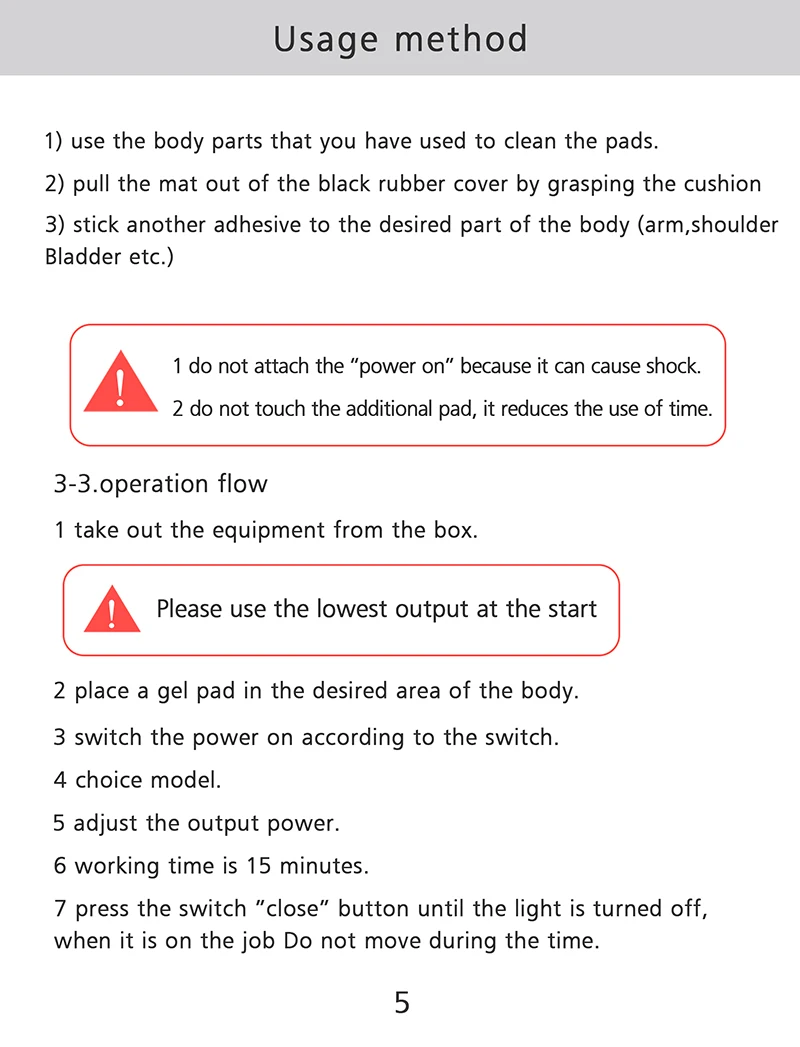 Usage method

1) use the body parts that you have used to clean the pads.

2) pull the mat out of the black rubber cover by grasping the cushion

3) stick another adhesive to the desired part of the body (arm,shoulder Bladder etc.)

1 do not attach the "power on" because it can cause shock.

2 do not touch the additional pad, it reduces the use of time.

3-3.operation flow

1 take out the equipment from the box.

Please use the lowest output at the start

2 place a gel pad in the desired area of the body.

3 switch the power on according to the switch.

4 choice model.

5 adjust the output power.

6 working time is 15 minutes.

7 press the switch "close" button until the light is turned off, when it is on the job Do not move during the time.

5